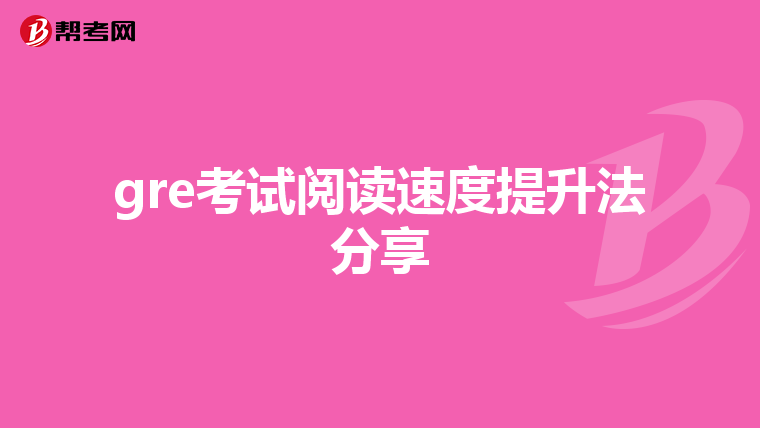 帮考网

gre考试阅读速度提升法分享